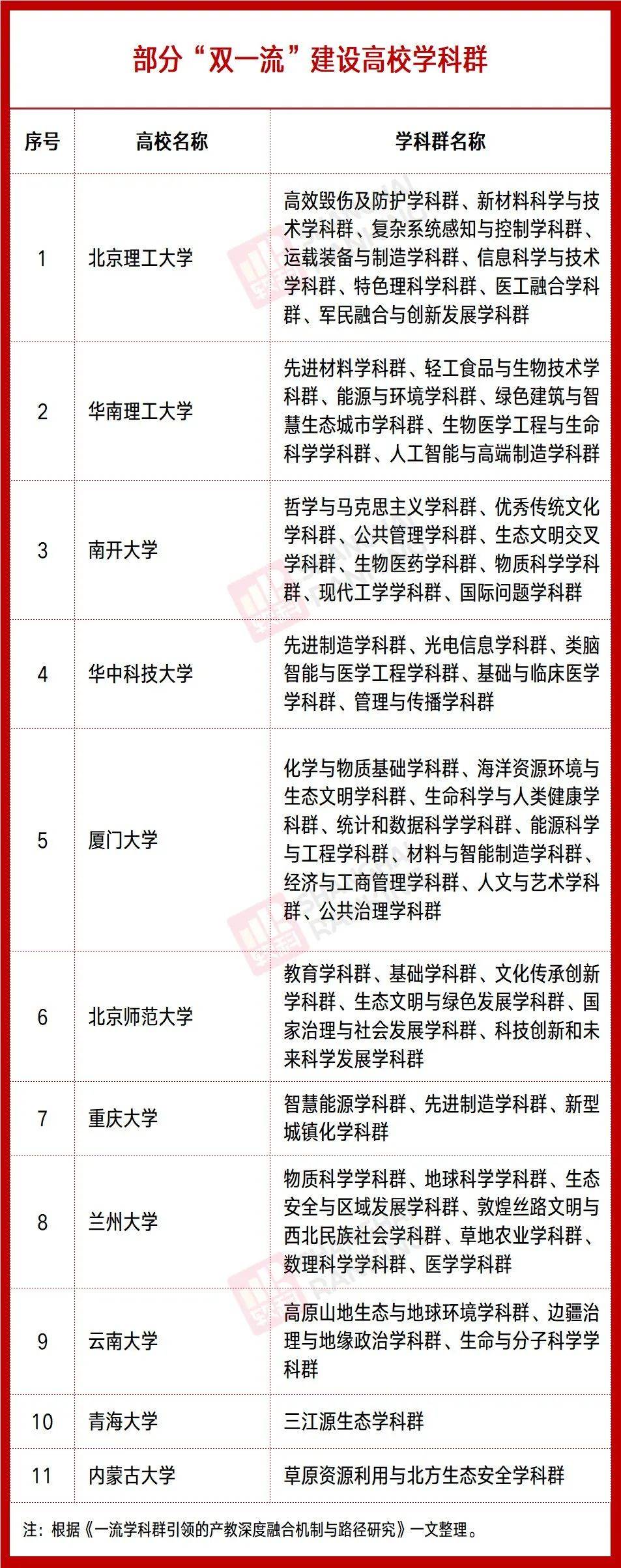 部分“双一流”建设高校学科群

| 序号 | 高校名称 | 学科群名称 |
|---|---|---|
| 1 | 北京理工大学 | 高效毁伤及防护学科群、新材料科学与技术学科群、复杂系统感知与控制学科群、运载装备与制造学科群、信息科学与技术学科群、特色理科学科群、医工融合学科群、军民融合与创新发展学科群 |
| 2 | 华南理工大学 | 先进材料学科群、轻工食品与生物技术学科群、能源与环境学科群、绿色建筑与智慧生态城市学科群、生物医学工程与生命科学学科群、人工智能与高端制造学科群 |
| 3 | 南开大学 | 哲学与马克思主义学科群、优秀传统文化学科群、公共管理学科群、生态文明交叉学科群、生物医药学科群、物质科学学科群、现代工学学科群、国际问题学科群 |
| 4 | 华中科技大学 | 先进制造学科群、光电信息学科群、类脑智能与医学工程学科群、基础与临床医学学科群、管理与传播学科群 |
| 5 | 厦门大学 | 化学与物质基础学科群、海洋资源环境与生态文明学科群、生命科学与人类健康学科群、统计和数据科学学科群、能源科学与工程学科群、材料与智能制造学科群、经济与工商管理学科群、人文与艺术学科群、公共治理学科群 |
| 6 | 北京师范大学 | 教育学科群、基础学科群、文化传承创新学科群、生态文明与绿色发展学科群、国家治理与社会发展学科群、科技创新和未来科学发展学科群 |
| 7 | 重庆大学 | 智慧能源学科群、先进制造学科群、新型城镇化学科群 |
| 8 | 兰州大学 | 物质科学学科群、地球科学学科群、生态安全与区域发展学科群、敦煌丝路文明与西北民族社会学科群、草地农业学科群、数理科学学科群、医学学科群 |
| 9 | 云南大学 | 高原山地生态与地球环境学科群、边疆治理与地缘政治学科群、生命与分子科学学科群 |
| 10 | 青海大学 | 三江源生态学科群 |
| 11 | 内蒙古大学 | 草原资源利用与北方生态安全学科群 |

注：根据《一流学科群引领的产教深度融合机制与路径研究》一文整理。